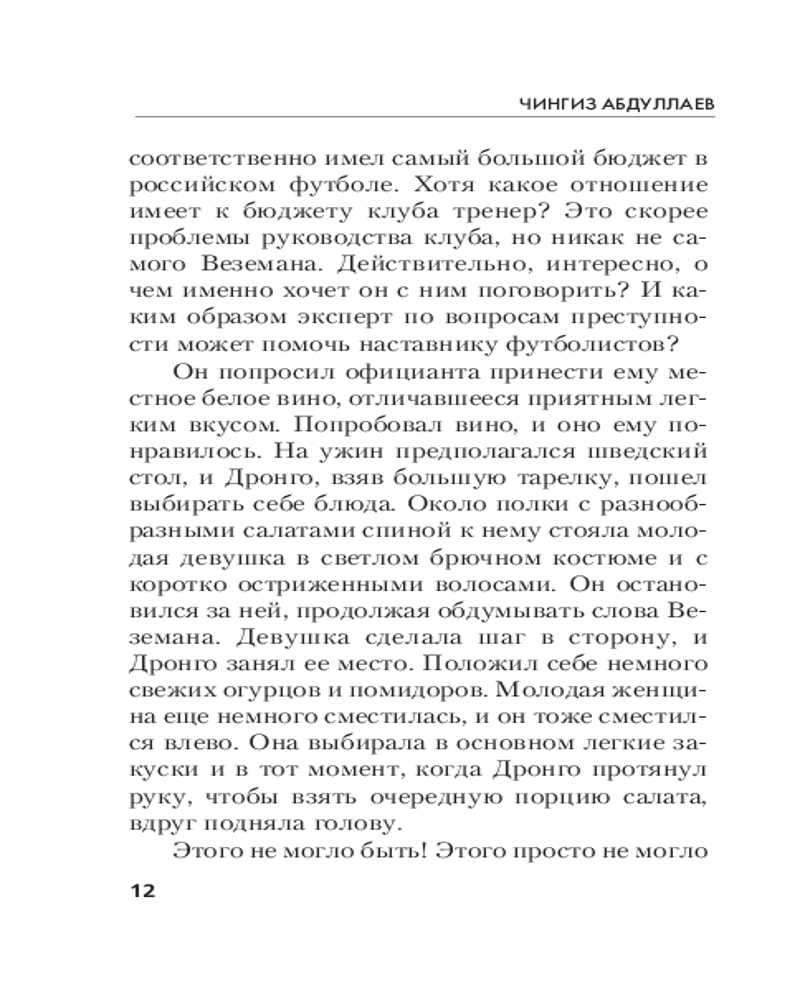 ЧИНГИЗ АБДУЛЛАЕВ

соответственно имел самый большой бюджет в российском футболе. Хотя какое отношение имеет к бюджету клуба тренер? Это скорее проблемы руководства клуба, но никак не самого Веземана. Действительно, интересно, о чем именно хочет он с ним поговорить? И каким образом эксперт по вопросам преступности может помочь наставнику футболистов?

Он попросил официанта принести ему местное белое вино, отличавшееся приятным легким вкусом. Попробовал вино, и оно ему понравилось. На ужин предполагался шведский стол, и Дронго, взяв большую тарелку, пошел выбирать себе блюда. Около полки с разнообразными салатами спиной к нему стояла молодая девушка в светлом брючном костюме и с коротко остриженными волосами. Он остановился за ней, продолжая обдумывать слова Веземана. Девушка сделала шаг в сторону, и Дронго занял ее место. Положил себе немного свежих огурцов и помидоров. Молодая женщина еще немного сместилась, и он тоже сместился влево. Она выбирала в основном легкие закуски и в тот момент, когда Дронго протянул руку, чтобы взять очередную порцию салата, вдруг подняла голову.

Этого не могло быть! Этого просто не могло

12